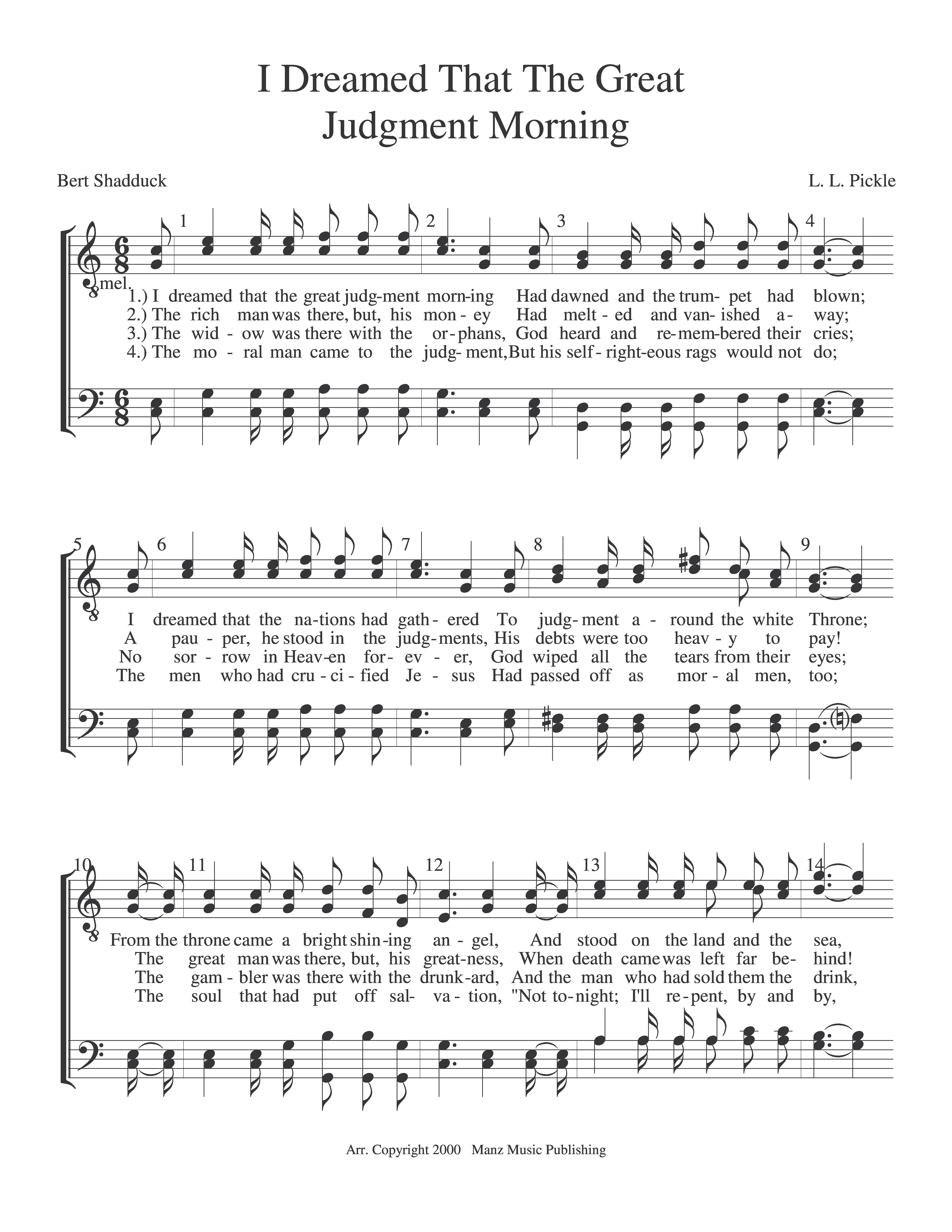 I Dreamed That The Great Judgment Morning

Bert Shadduck

L. L. Pickle

1 2 3 4

mel.

1.) I dreamed that the great judg-ment morn-ing Had dawned and the trum-pet had blown;
2.) The rich man was there, but, his mon-ey Had melt-ed and van-ished a-way;
3.) The wid-ow was there with the or-phans, God heard and re-mem-bered their cries;
4.) The mo-ral man came to the judg-ment, But his self-right-eous rags would not do;

5 6 7 8 9

I dreamed that the na-tions had gath-ered To judg-ment a-round the white Throne;
A pau-per, he stood in the judg-ments, His debts were too heav-y to pay!
No sor-row in Heav-en for-ev-er, God wiped all the tears from their eyes;
The men who had cru-ci-fied Je-sus Had passed off as mor-al men, too;

10 11 12 13 14

From the throne came a bright shin-ing an-gel, And stood on the land and the sea,
The great man was there, but, his great-ness, When death came was left far be-hind!
The gam-bler was there with the drunk-ard, And the man who had sold them the drink,
The soul that had put off sal-va-tion, "Not to-night; I'll re-pent, by and by,

Arr. Copyright 2000 Manz Music Publishing